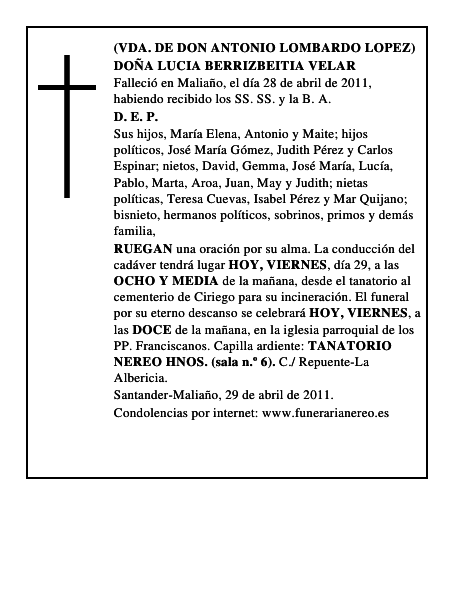 (VDA. DE DON ANTONIO LOMBARDO LOPEZ)
DOÑA LUCIA BERRIZBEITIA VELAR
Falleció en Maliaño, el día 28 de abril de 2011, habiendo recibido los SS. SS. y la B. A.
D. E. P.
Sus hijos, María Elena, Antonio y Maite; hijos políticos, José María Gómez, Judith Pérez y Carlos Espinar; nietos, David, Gemma, José María, Lucía, Pablo, Marta, Aroa, Juan, May y Judith; nietas políticas, Teresa Cuevas, Isabel Pérez y Mar Quijano; bisnieto, hermanos políticos, sobrinos, primos y demás familia,
RUEGAN una oración por su alma. La conducción del cadáver tendrá lugar HOY, VIERNES, día 29, a las OCHO Y MEDIA de la mañana, desde el tanatorio al cementerio de Ciriego para su incineración. El funeral por su eterno descanso se celebrará HOY, VIERNES, a las DOCE de la mañana, en la iglesia parroquial de los PP. Franciscanos. Capilla ardiente: TANATORIO NEREO HNOS. (sala n.º 6). C./ Repuente-La Albericia.
Santander-Maliaño, 29 de abril de 2011.
Condolencias por internet: www.funerarianereo.es